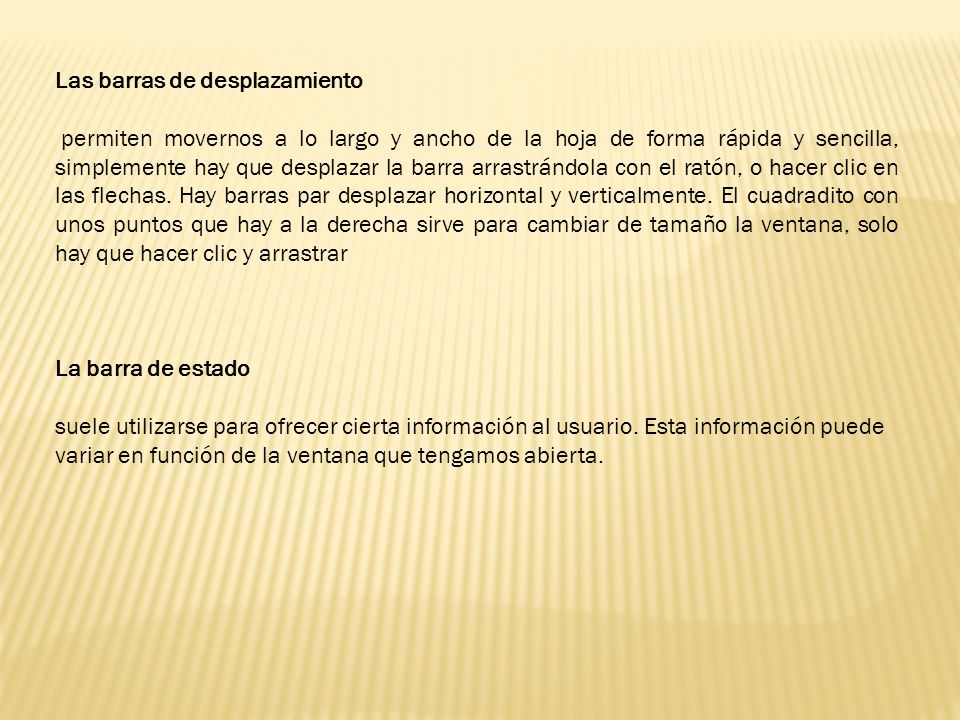 Las barras de desplazamiento

permiten movernos a lo largo y ancho de la hoja de forma rápida y sencilla, simplemente hay que desplazar la barra arrastrándola con el ratón, o hacer clic en las flechas. Hay barras par desplazar horizontal y verticalmente. El cuadradito con unos puntos que hay a la derecha sirve para cambiar de tamaño la ventana, solo hay que hacer clic y arrastrar

La barra de estado

suele utilizarse para ofrecer cierta información al usuario. Esta información puede variar en función de la ventana que tengamos abierta.